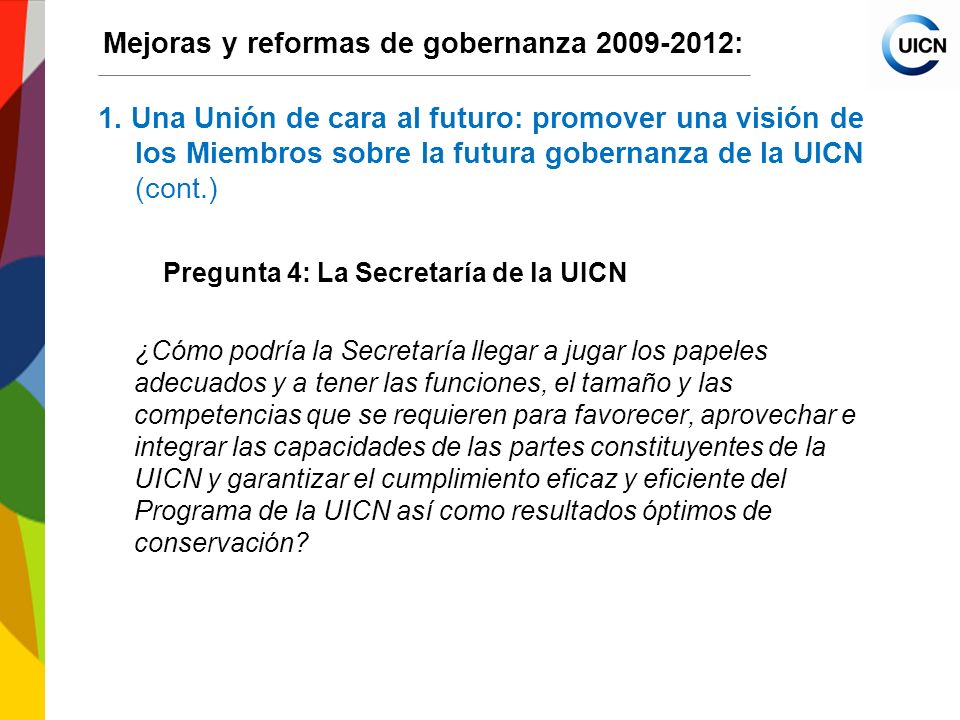 Mejoras y reformas de gobernanza 2009-2012:

UICN

1. Una Unión de cara al futuro: promover una visión de los Miembros sobre la futura gobernanza de la UICN (cont.)

Pregunta 4: La Secretaría de la UICN

¿Cómo podría la Secretaría llegar a jugar los papeles adecuados y a tener las funciones, el tamaño y las competencias que se requieren para favorecer, aprovechar e integrar las capacidades de las partes constituyentes de la UICN y garantizar el cumplimiento eficaz y eficiente del Programa de la UICN así como resultados óptimos de conservación?